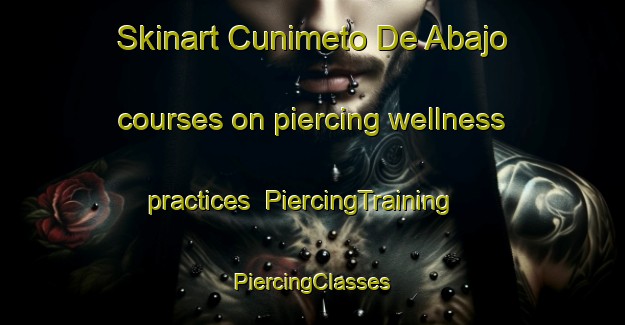 Skinart Cunimeto De Abajo courses on piercing wellness practices  PiercingTraining PiercingClasses